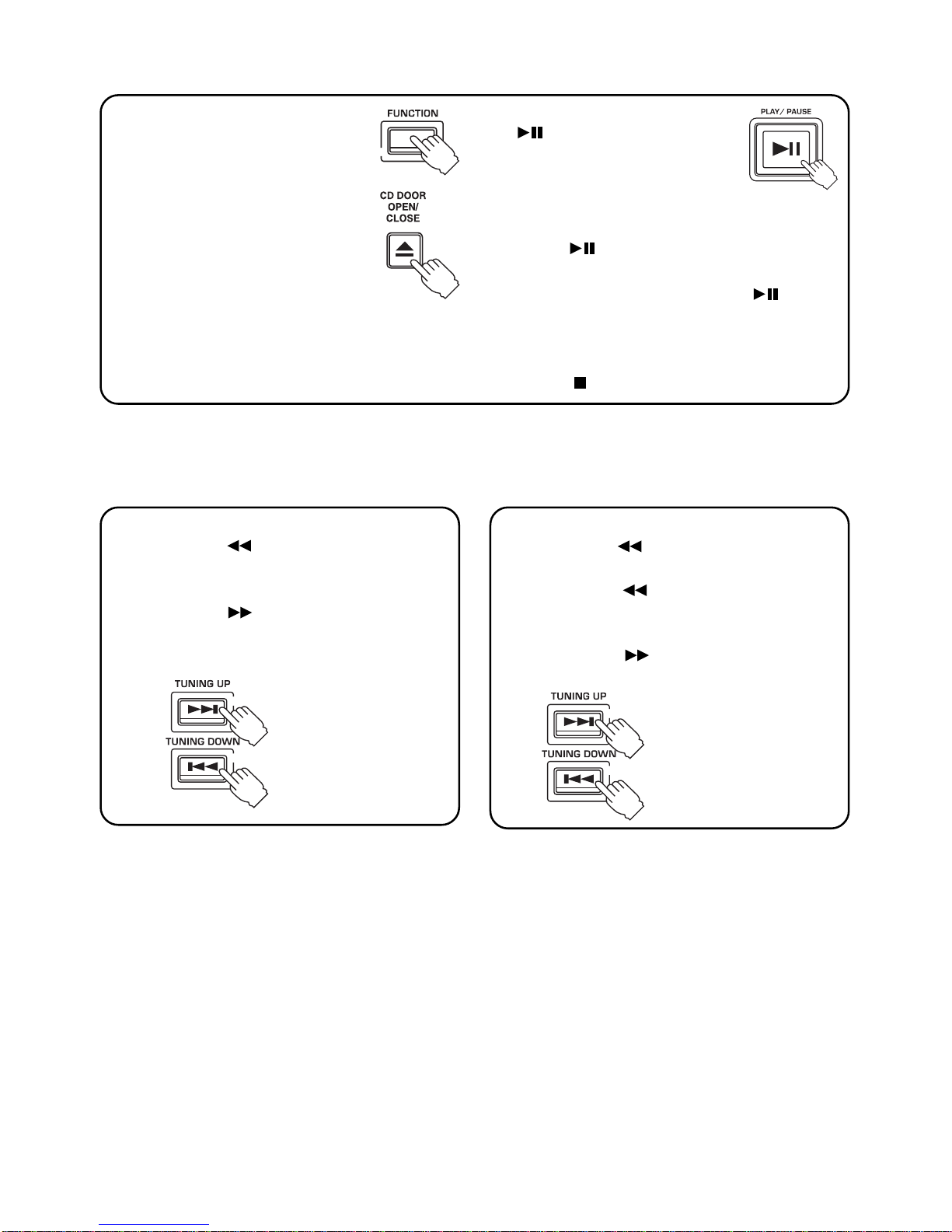 FUNCTION

CD DOOR OPEN/ CLOSE

PLAY/ PAUSE

TUNING UP

TUNING DOWN

TUNING UP

TUNING DOWN